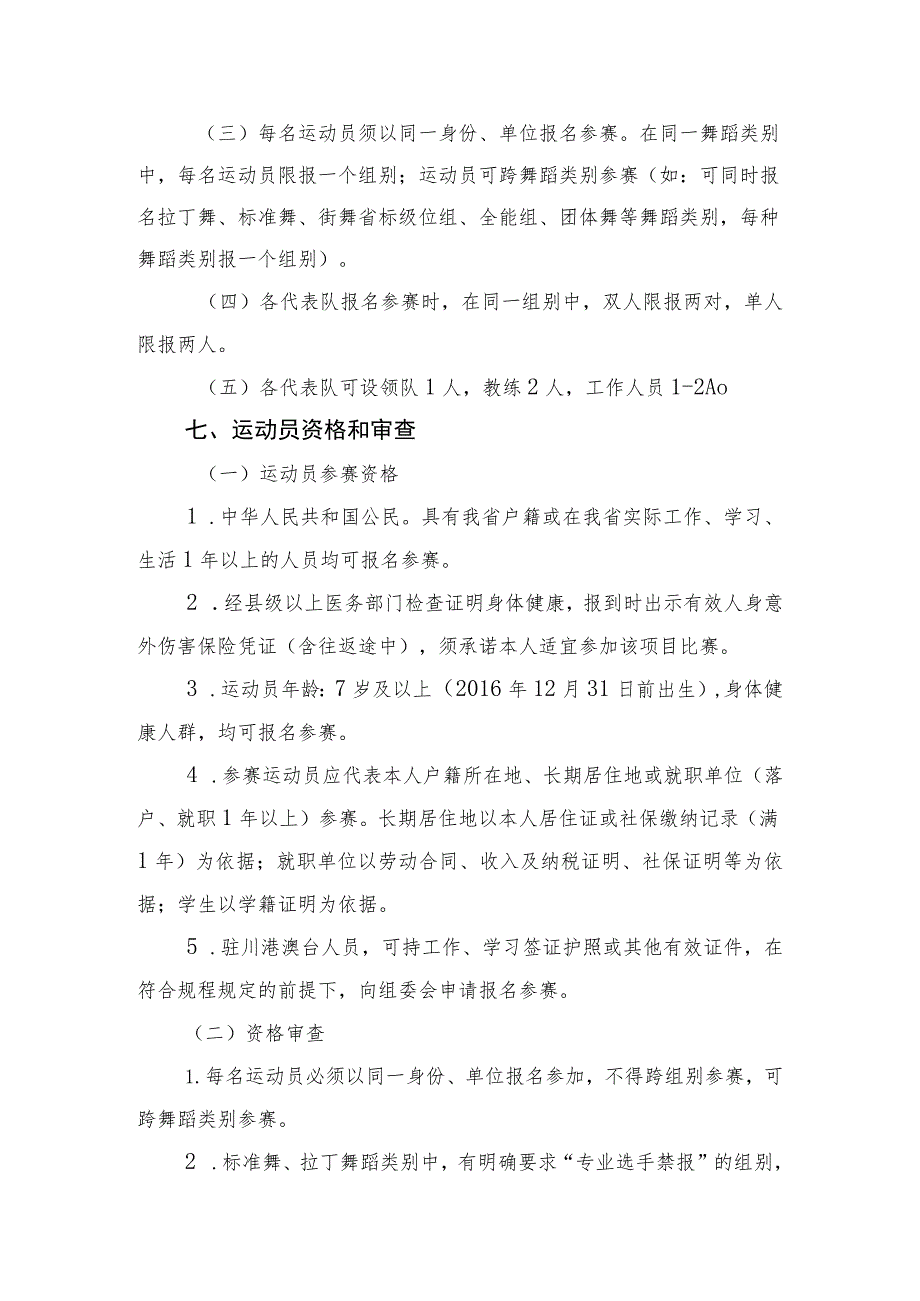 （三）每名运动员须以同一身份、单位报名参赛。在同一舞蹈类别中，每名运动员限报一个组别；运动员可跨舞蹈类别参赛（如：可同时报名拉丁舞、标准舞、街舞省标级位组、全能组、团体舞等舞蹈类别，每种舞蹈类别报一个组别）。

（四）各代表队报名参赛时，在同一组别中，双人限报两对，单人限报两人。

（五）各代表队可设领队1人，教练2人，工作人员1-2Ao

七、运动员资格和审查

（一）运动员参赛资格

1．中华人民共和国公民。具有我省户籍或在我省实际工作、学习、生活1年以上的人员均可报名参赛。

2．经县级以上医务部门检查证明身体健康，报到时出示有效人身意外伤害保险凭证（含往返途中），须承诺本人适宜参加该项目比赛。

3．运动员年龄：7岁及以上（2016年12月31日前出生），身体健康人群，均可报名参赛。

4．参赛运动员应代表本人户籍所在地、长期居住地或就职单位（落户、就职1年以上）参赛。长期居住地以本人居住证或社保缴纳记录（满1年）为依据；就职单位以劳动合同、收入及纳税证明、社保证明等为依据；学生以学籍证明为依据。

5．驻川港澳台人员，可持工作、学习签证护照或其他有效证件，在符合规程规定的前提下，向组委会申请报名参赛。

（二）资格审查

1.每名运动员必须以同一身份、单位报名参加，不得跨组别参赛，可跨舞蹈类别参赛。

2．标准舞、拉丁舞蹈类别中，有明确要求“专业选手禁报”的组别，